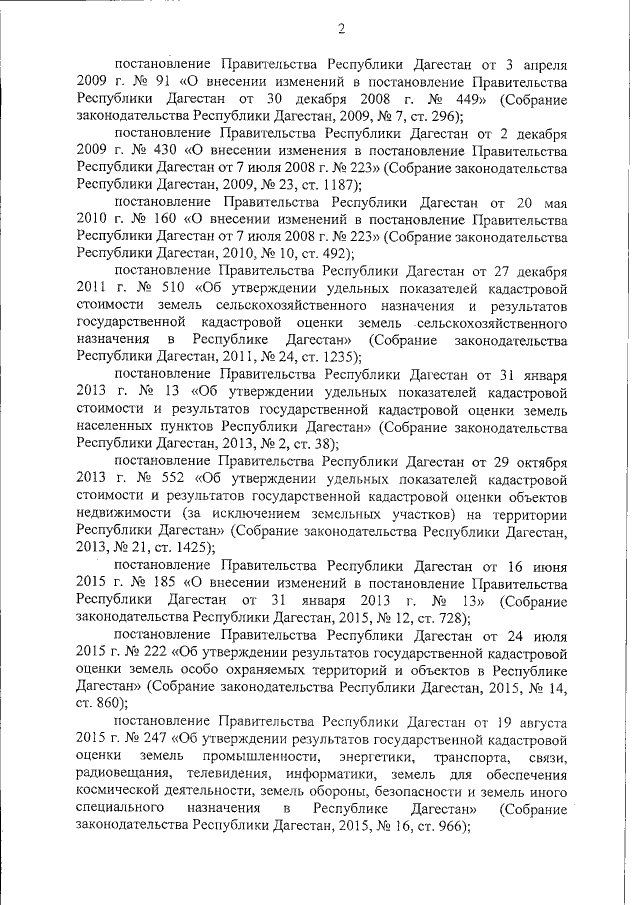 2

постановление Правительства Республики Дагестан от 3 апреля 2009 г. № 91 «О внесении изменений в постановление Правительства Республики Дагестан от 30 декабря 2008 г. № 449» (Собрание законодательства Республики Дагестан, 2009, № 7, ст. 296);

постановление Правительства Республики Дагестан от 2 декабря 2009 г. № 430 «О внесении изменения в постановление Правительства Республики Дагестан от 7 июля 2008 г. № 223» (Собрание законодательства Республики Дагестан, 2009, № 23, ст. 1187);

постановление Правительства Республики Дагестан от 20 мая 2010 г. № 160 «О внесении изменений в постановление Правительства Республики Дагестан от 7 июля 2008 г. № 223» (Собрание законодательства Республики Дагестан, 2010, № 10, ст. 492);

постановление Правительства Республики Дагестан от 27 декабря 2011 г. № 510 «Об утверждении удельных показателей кадастровой стоимости земель сельскохозяйственного назначения и результатов государственной кадастровой оценки земель сельскохозяйственного назначения в Республике Дагестан» (Собрание законодательства Республики Дагестан, 2011, № 24, ст. 1235);

постановление Правительства Республики Дагестан от 31 января 2013 г. № 13 «Об утверждении удельных показателей кадастровой стоимости и результатов государственной кадастровой оценки земель населенных пунктов Республики Дагестан» (Собрание законодательства Республики Дагестан, 2013, № 2, ст. 38);

постановление Правительства Республики Дагестан от 29 октября 2013 г. № 552 «Об утверждении удельных показателей кадастровой стоимости и результатов государственной кадастровой оценки объектов недвижимости (за исключением земельных участков) на территории Республики Дагестан» (Собрание законодательства Республики Дагестан, 2013, № 21, ст. 1425);

постановление Правительства Республики Дагестан от 16 июня 2015 г. № 185 «О внесении изменений в постановление Правительства Республики Дагестан от 31 января 2013 г. № 13» (Собрание законодательства Республики Дагестан, 2015, № 12, ст. 728);

постановление Правительства Республики Дагестан от 24 июля 2015 г. № 222 «Об утверждении результатов государственной кадастровой оценки земель особо охраняемых территорий и объектов в Республике Дагестан» (Собрание законодательства Республики Дагестан, 2015, № 14, ст. 860);

постановление Правительства Республики Дагестан от 19 августа 2015 г. № 247 «Об утверждении результатов государственной кадастровой оценки земель промышленности, энергетики, транспорта, связи, радиовещания, телевидения, информатики, земель для обеспечения космической деятельности, земель обороны, безопасности и земель иного специального назначения в Республике Дагестан» (Собрание законодательства Республики Дагестан, 2015, № 16, ст. 966);